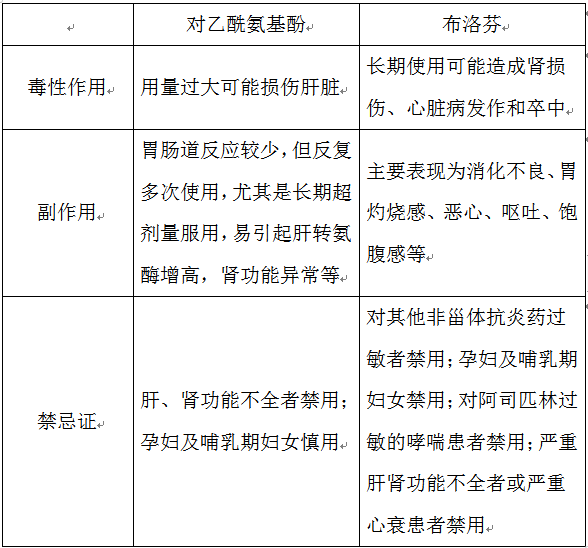 |  | 对乙酰氨基酚 | 布洛芬 |
|---|---|---|
| 毒性作用 | 用量过大可能损伤肝脏 | 长期使用可能造成肾损伤、心脏病发作和卒中 |
| 副作用 | 胃肠道反应较少，但反复多次使用，尤其是长期超剂量服用，易引起肝转氨酶增高，肾功能异常等 | 主要表现为消化不良、胃灼烧感、恶心、呕吐、饱腹感等 |
| 禁忌证 | 肝、肾功能不全者禁用；孕妇及哺乳期妇女慎用 | 对其他非甾体抗炎药过敏者禁用；孕妇及哺乳期妇女禁用；对阿司匹林过敏的哮喘患者禁用；严重肝肾功能不全者或严重心衰患者禁用 |